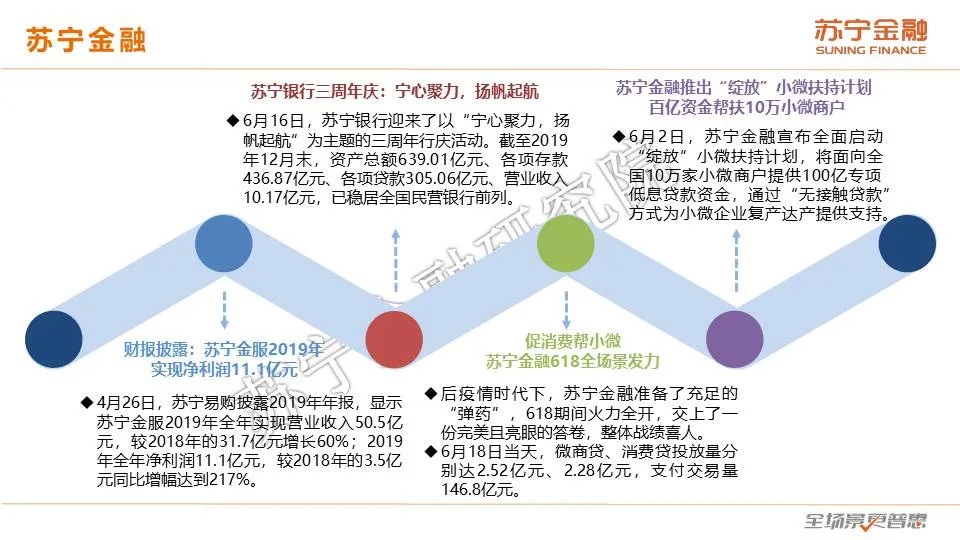 苏宁金融

苏宁金融
SUNING FINANCE

苏宁银行三周年庆：宁心聚力，扬帆起航

◆6月16日，苏宁银行迎来了以“宁心聚力，扬帆起航”为主题的三周年行庆活动。截至2019年12月末，资产总额639.01亿元、各项存款436.87亿元、各项贷款305.06亿元、营业收入10.17亿元，已稳居全国民营银行前列。

苏宁金融推出“绽放”小微扶持计划
百亿资金帮扶10万小微商户

◆6月2日，苏宁金融宣布全面启动“绽放”小微扶持计划，将面向全国10万家小微商户提供100亿专项低息贷款资金，通过“无接触贷款”方式为小微企业复产达产提供支持。

财报披露：苏宁金服2019年实现净利润11.1亿元

◆4月26日，苏宁易购披露2019年年报，显示苏宁金服2019年全年实现营业收入50.5亿元，较2018年的31.7亿元增长60%；2019年全年净利润11.1亿元，较2018年的3.5亿元同比增幅达到217%。

促消费帮小微
苏宁金融618全场景发力

◆后疫情时代下，苏宁金融准备了充足的“弹药”，618期间火力全开，交上了一份完美且亮眼的答卷，整体战绩喜人。
◆6月18日当天，微商贷、消费贷投放量分别达2.52亿元、2.28亿元，支付交易量146.8亿元。

苏宁金融研究院

全场景更智慧